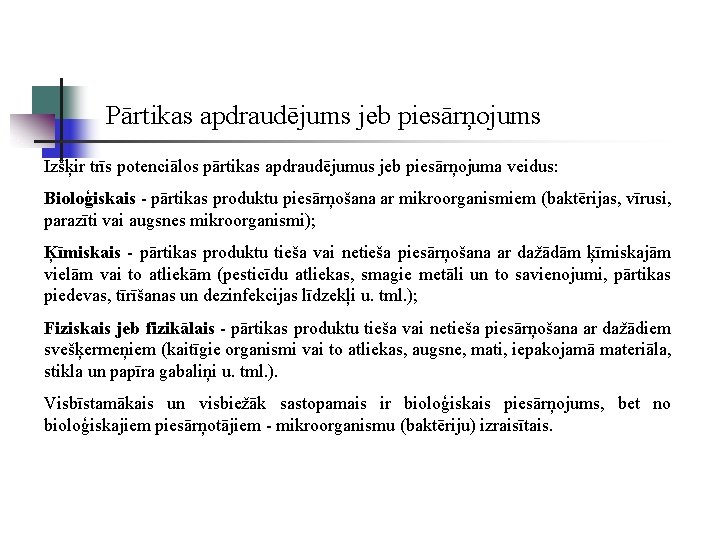 Pārtikas apdraudējums jeb piesārņojums

Izšķir trīs potenciālos pārtikas apdraudējumus jeb piesārņojuma veidus:

Bioloģiskais - pārtikas produktu piesārņošana ar mikroorganismiem (baktērijas, vīrusi, parazīti vai augsnes mikroorganismi);

Ķīmiskais - pārtikas produktu tieša vai netieša piesārņošana ar dažādām ķīmiskajām vielām vai to atliekām (pesticīdu atliekas, smagie metāli un to savienojumi, pārtikas piedevas, tīrīšanas un dezinfekcijas līdzekļi u. tml.);

Fiziskais jeb fizikālais - pārtikas produktu tieša vai netieša piesārņošana ar dažādiem svešķermeņiem (kaitīgie organismi vai to atliekas, augsne, mati, iepakojamā materiāla, stikla un papīra gabaliņi u. tml.).

Visbīstamākais un visbiežāk sastopamais ir bioloģiskais piesārņojums, bet no bioloģiskajiem piesārņotājiem - mikroorganismu (baktēriju) izraisītais.